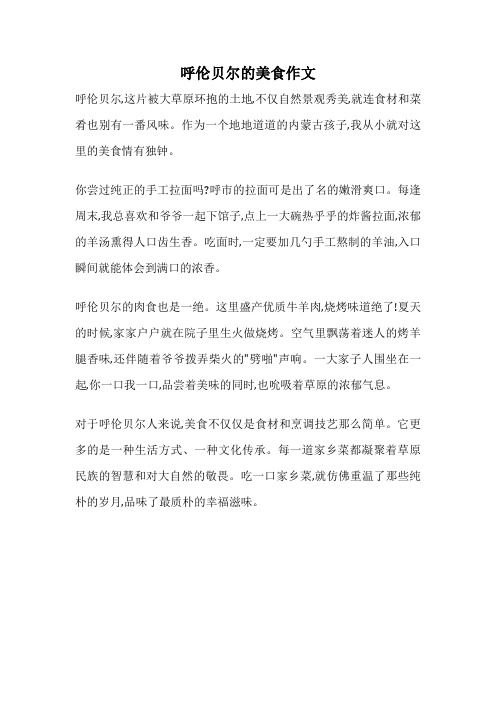 呼伦贝尔的美食作文

呼伦贝尔,这片被大草原环抱的土地,不仅自然景观秀美,就连食材和菜肴也别有一番风味。作为一个地地道道的内蒙古孩子,我从小就对这里的美食情有独钟。

你尝过纯正的手工拉面吗?呼市的拉面可是出了名的嫩滑爽口。每逢周末,我总喜欢和爷爷一起下馆子,点上一大碗热乎乎的炸酱拉面,浓郁的羊汤熏得人口齿生香。吃面时,一定要加几勺手工熬制的羊油,入口瞬间就能体会到满口的浓香。

呼伦贝尔的肉食也是一绝。这里盛产优质牛羊肉,烧烤味道绝了!夏天的时候,家家户户就在院子里生火做烧烤。空气里飘荡着迷人的烤羊腿香味,还伴随着爷爷拨弄柴火的"劈啪"声响。一大家子人围坐在一起,你一口我一口,品尝着美味的同时,也吮吸着草原的浓郁气息。

对于呼伦贝尔人来说,美食不仅仅是食材和烹调技艺那么简单。它更多的是一种生活方式、一种文化传承。每一道家乡菜都凝聚着草原民族的智慧和对大自然的敬畏。吃一口家乡菜,就仿佛重温了那些纯朴的岁月,品味了最质朴的幸福滋味。